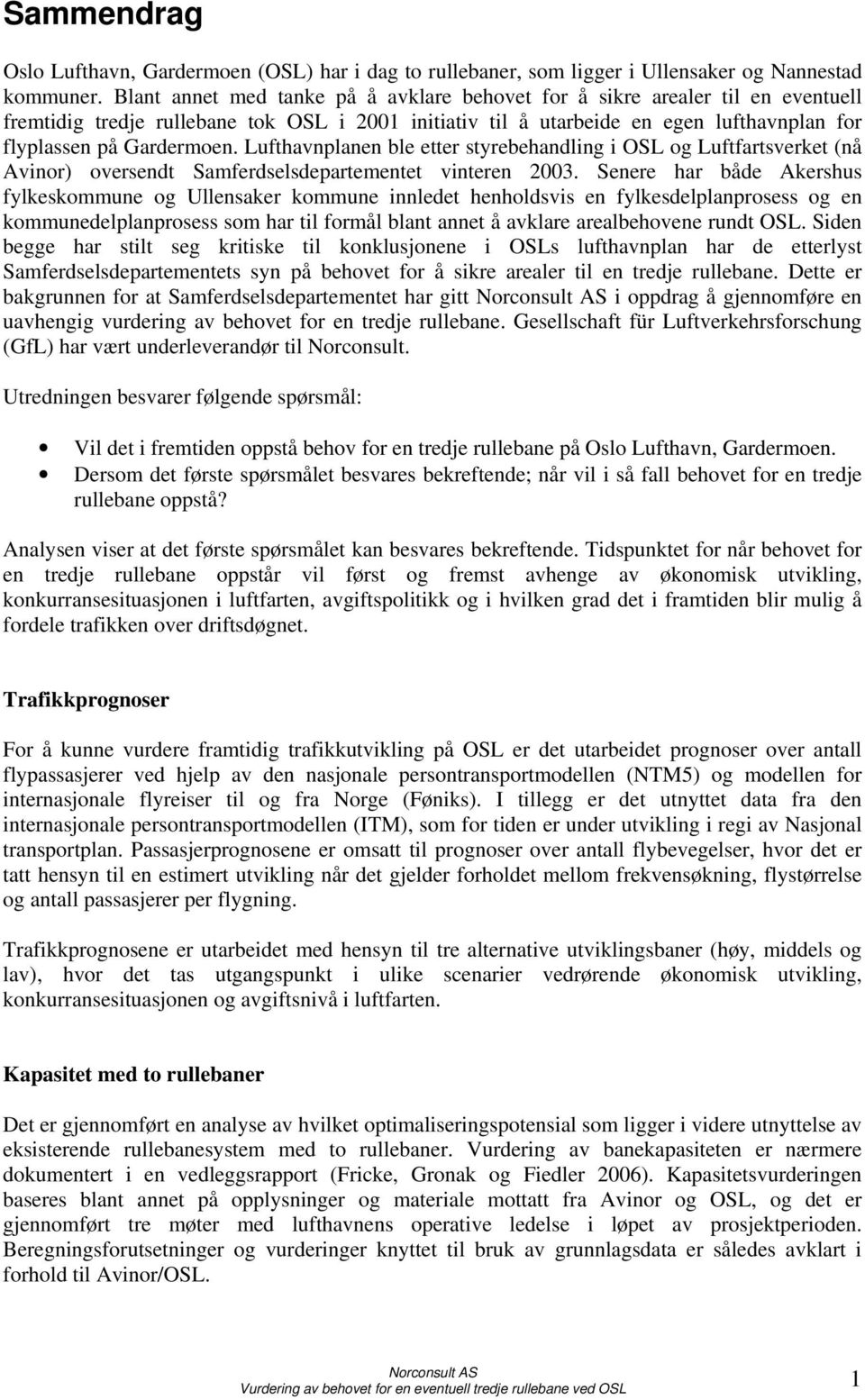 Sammendrag

Oslo Lufthavn, Gardermoen (OSL) har i dag to rullebaner, som ligger i Ullensaker og Nannestad kommuner. Blant annet med tanke på å avklare behovet for å sikre arealer til en eventuell fremtidig tredje rullebane tok OSL i 2001 initiativ til å utarbeide en egen lufthavnplan for flyplassen på Gardermoen. Lufthavnplanen ble etter styrebehandling i OSL og Luftfartsverket (nå Avinor) oversendt Samferdselsdepartementet vinteren 2003. Senere har både Akershus fylkeskommune og Ullensaker kommune innledet henholdsvis en fylkesdelplanprosess og en kommunedelplanprosess som har til formål blant annet å avklare arealbehovene rundt OSL. Siden begge har stilt seg kritiske til konklusjonene i OSLs lufthavnplan har de etterlyst Samferdselsdepartementets syn på behovet for å sikre arealer til en tredje rullebane. Dette er bakgrunnen for at Samferdselsdepartementet har gitt Norconsult AS i oppdrag å gjennomføre en uavhengig vurdering av behovet for en tredje rullebane. Gesellschaft für Luftverkehrsforschung (GfL) har vært underleverandør til Norconsult.

Utredningen besvarer følgende spørsmål:

• Vil det i fremtiden oppstå behov for en tredje rullebane på Oslo Lufthavn, Gardermoen.
• Dersom det første spørsmålet besvares bekreftende; når vil i så fall behovet for en tredje rullebane oppstå?

Analysen viser at det første spørsmålet kan besvares bekreftende. Tidspunktet for når behovet for en tredje rullebane oppstår vil først og fremst avhenge av økonomisk utvikling, konkurransesituasjonen i luftfarten, avgiftspolitikk og i hvilken grad det i framtiden blir mulig å fordele trafikken over driftsdøgnet.

Trafikkprognoser

For å kunne vurdere framtidig trafikkutvikling på OSL er det utarbeidet prognoser over antall flypassasjerer ved hjelp av den nasjonale persontransportmodellen (NTM5) og modellen for internasjonale flyreiser til og fra Norge (Føniks). I tillegg er det utnyttet data fra den internasjonale persontransportmodellen (ITM), som for tiden er under utvikling i regi av Nasjonal transportplan. Passasjerprognosene er omsatt til prognoser over antall flybevegelser, hvor det er tatt hensyn til en estimert utvikling når det gjelder forholdet mellom frekvensøkning, flystørrelse og antall passasjerer per flygning.

Trafikkprognosene er utarbeidet med hensyn til tre alternative utviklingsbaner (høy, middels og lav), hvor det tas utgangspunkt i ulike scenarier vedrørende økonomisk utvikling, konkurransesituasjonen og avgiftsnivå i luftfarten.

Kapasitet med to rullebaner

Det er gjennomført en analyse av hvilket optimaliseringspotensial som ligger i videre utnyttelse av eksisterende rullebanesystem med to rullebaner. Vurdering av banekapasiteten er nærmere dokumentert i en vedleggsrapport (Fricke, Gronak og Fiedler 2006). Kapasitetsvurderingen baseres blant annet på opplysninger og materiale mottatt fra Avinor og OSL, og det er gjennomført tre møter med lufthavnens operative ledelse i løpet av prosjektperioden. Beregningsforutsetninger og vurderinger knyttet til bruk av grunnlagsdata er således avklart i forhold til Avinor/OSL.

Norconsult AS
Vurdering av behovet for en eventuell tredje rullebane ved OSL
1